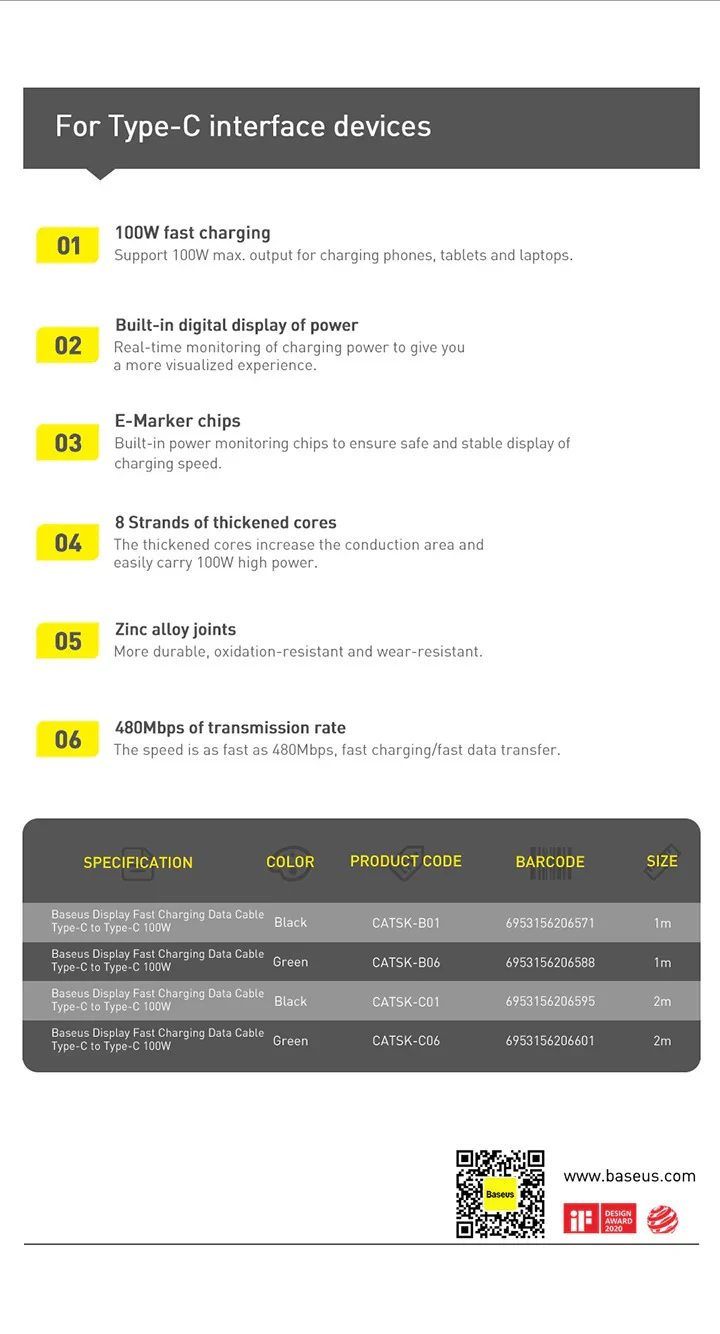 For Type-C interface devices

01
100W fast charging
Support 100W max. output for charging phones, tablets and laptops.

02
Built-in digital display of power
Real-time monitoring of charging power to give you a more visualized experience.

03
E-Marker chips
Built-in power monitoring chips to ensure safe and stable display of charging speed.

04
8 Strands of thickened cores
The thickened cores increase the conduction area and easily carry 100W high power.

05
Zinc alloy joints
More durable, oxidation-resistant and wear-resistant.

06
480Mbps of transmission rate
The speed is as fast as 480Mbps, fast charging/fast data transfer.

| SPECIFICATION | COLOR | PRODUCT CODE | BARCODE | SIZE |
|---|---|---|---|---|
| Baseus Display Fast Charging Data Cable Type-C to Type-C 100W | Black | CATSK-B01 | 6953156206571 | 1m |
| Baseus Display Fast Charging Data Cable Type-C to Type-C 100W | Green | CATSK-B06 | 6953156206588 | 1m |
| Baseus Display Fast Charging Data Cable Type-C to Type-C 100W | Black | CATSK-C01 | 6953156206595 | 2m |
| Baseus Display Fast Charging Data Cable Type-C to Type-C 100W | Green | CATSK-C06 | 6953156206601 | 2m |

Baseus
www.baseus.com
iF DESIGN AWARD 2020